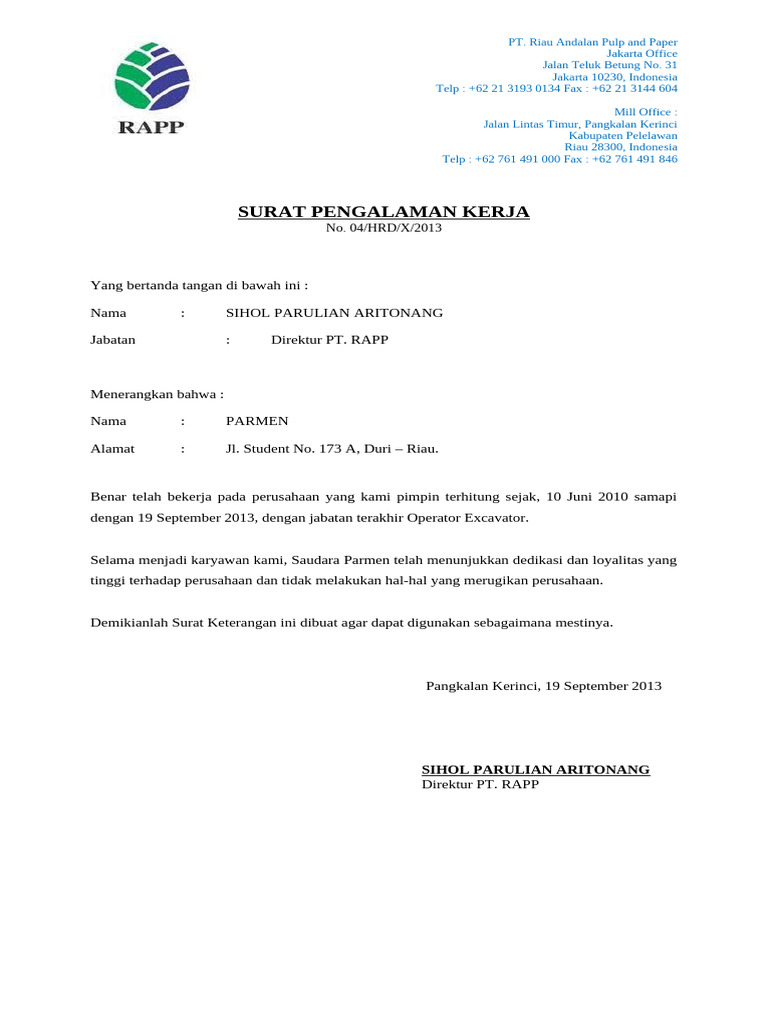 RAPP

PT. Riau Andalan Pulp and Paper
Jakarta Office
Jalan Teluk Betung No. 31
Jakarta 10230, Indonesia
Telp : +62 21 3193 0134 Fax : +62 21 3144 604

Mill Office :
Jalan Lintas Timur, Pangkalan Kerinci
Kabupaten Pelelawan
Riau 28300, Indonesia
Telp : +62 761 491 000 Fax : +62 761 491 846

SURAT PENGALAMAN KERJA
No. 04/HRD/X/2013

Yang bertanda tangan di bawah ini :

Nama : SIHOL PARULIAN ARITONANG

Jabatan : Direktur PT. RAPP

Menerangkan bahwa :

Nama : PARMEN

Alamat : Jl. Student No. 173 A, Duri – Riau.

Benar telah bekerja pada perusahaan yang kami pimpin terhitung sejak, 10 Juni 2010 samapi dengan 19 September 2013, dengan jabatan terakhir Operator Excavator.

Selama menjadi karyawan kami, Saudara Parmen telah menunjukkan dedikasi dan loyalitas yang tinggi terhadap perusahaan dan tidak melakukan hal-hal yang merugikan perusahaan.

Demikianlah Surat Keterangan ini dibuat agar dapat digunakan sebagaimana mestinya.

Pangkalan Kerinci, 19 September 2013

SIHOL PARULIAN ARITONANG
Direktur PT. RAPP